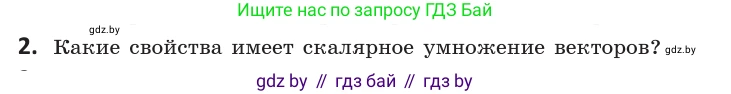 Ищите нас по запросу ГДЗ Бай

gdz.by

2. Какие свойства имеет скалярное умножение векторов? gdz.by

gdz by // гдз бай // гдз by